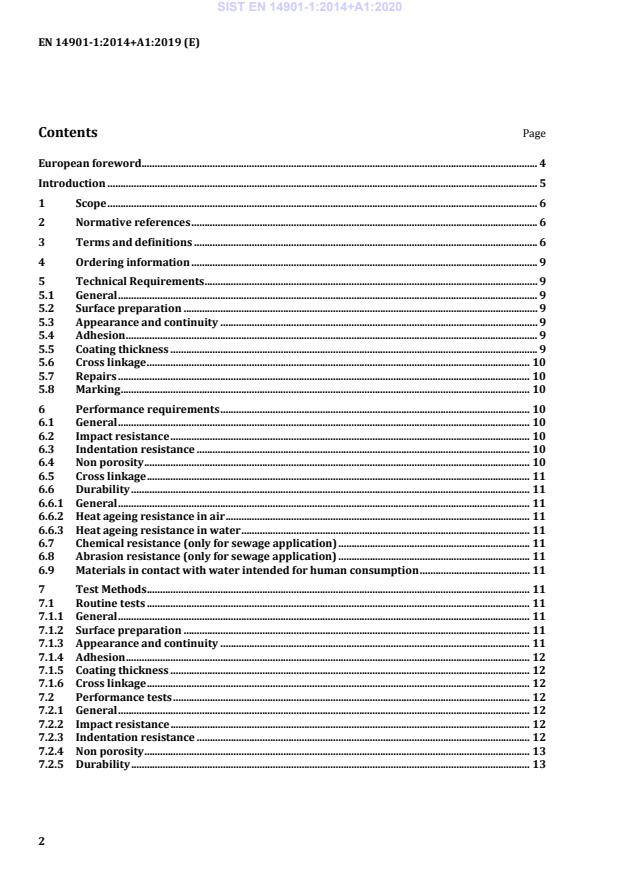 SIST EN 14901-1:2014+A1:2020

EN 14901-1:2014+A1:2019 (E)

Contents Page

European foreword 4
Introduction 5
1 Scope 6
2 Normative references 6
3 Terms and definitions 6
4 Ordering information 9
5 Technical Requirements 9
5.1 General 9
5.2 Surface preparation 9
5.3 Appearance and continuity 9
5.4 Adhesion 9
5.5 Coating thickness 9
5.6 Cross linkage 10
5.7 Repairs 10
5.8 Marking 10
6 Performance requirements 10
6.1 General 10
6.2 Impact resistance 10
6.3 Indentation resistance 10
6.4 Non porosity 10
6.5 Cross linkage 11
6.6 Durability 11
6.6.1 General 11
6.6.2 Heat ageing resistance in air 11
6.6.3 Heat ageing resistance in water 11
6.7 Chemical resistance (only for sewage application) 11
6.8 Abrasion resistance (only for sewage application) 11
6.9 Materials in contact with water intended for human consumption 11
7 Test Methods 11
7.1 Routine tests 11
7.1.1 General 11
7.1.2 Surface preparation 11
7.1.3 Appearance and continuity 11
7.1.4 Adhesion 12
7.1.5 Coating thickness 12
7.1.6 Cross linkage 12
7.2 Performance tests 12
7.2.1 General 12
7.2.2 Impact resistance 12
7.2.3 Indentation resistance 12
7.2.4 Non porosity 13
7.2.5 Durability 13

2